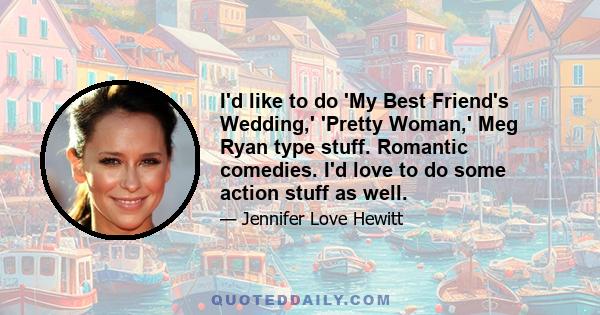 I'd like to do 'My Best Friend's Wedding,' 'Pretty Woman,' Meg Ryan type stuff. Romantic comedies. I'd love to do some action stuff as well.

— Jennifer Love Hewitt

QUOTEDDAILY.COM